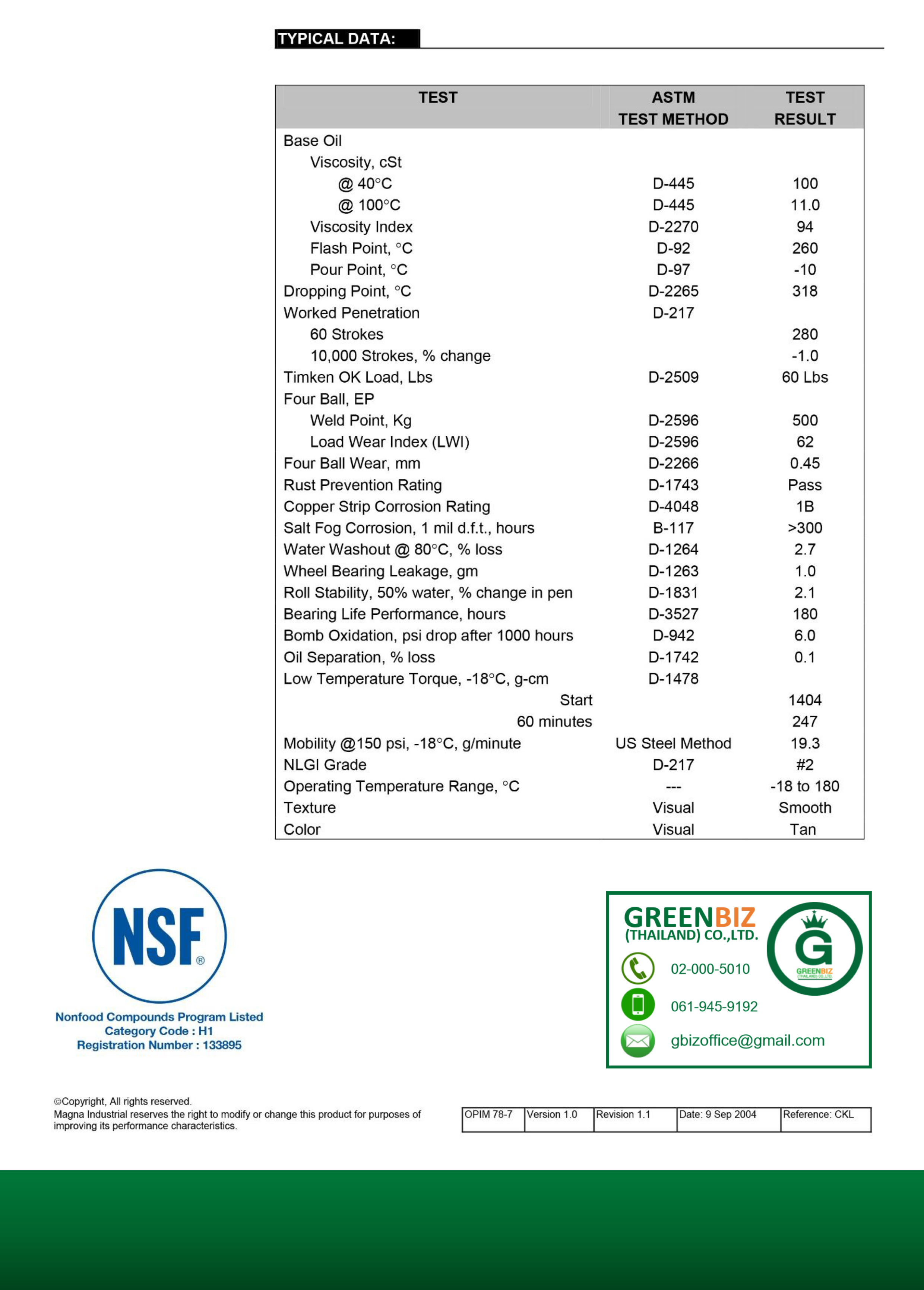 TYPICAL DATA:

| TEST | ASTM TEST METHOD | TEST RESULT |
|---|---|---|
| Base Oil | | |
| Viscosity, cSt | | |
| @ 40°C | D-445 | 100 |
| @ 100°C | D-445 | 11.0 |
| Viscosity Index | D-2270 | 94 |
| Flash Point, °C | D-92 | 260 |
| Pour Point, °C | D-97 | -10 |
| Dropping Point, °C | D-2265 | 318 |
| Worked Penetration | D-217 | |
| 60 Strokes | | 280 |
| 10,000 Strokes, % change | | -1.0 |
| Timken OK Load, Lbs | D-2509 | 60 Lbs |
| Four Ball, EP | | |
| Weld Point, Kg | D-2596 | 500 |
| Load Wear Index (LWI) | D-2596 | 62 |
| Four Ball Wear, mm | D-2266 | 0.45 |
| Rust Prevention Rating | D-1743 | Pass |
| Copper Strip Corrosion Rating | D-4048 | 1B |
| Salt Fog Corrosion, 1 mil d.f.t., hours | B-117 | >300 |
| Water Washout @ 80°C, % loss | D-1264 | 2.7 |
| Wheel Bearing Leakage, gm | D-1263 | 1.0 |
| Roll Stability, 50% water, % change in pen | D-1831 | 2.1 |
| Bearing Life Performance, hours | D-3527 | 180 |
| Bomb Oxidation, psi drop after 1000 hours | D-942 | 6.0 |
| Oil Separation, % loss | D-1742 | 0.1 |
| Low Temperature Torque, -18°C, g-cm | D-1478 | |
| Start | | 1404 |
| 60 minutes | | 247 |
| Mobility @150 psi, -18°C, g/minute | US Steel Method | 19.3 |
| NLGI Grade | D-217 | #2 |
| Operating Temperature Range, °C | --- | -18 to 180 |
| Texture | Visual | Smooth |
| Color | Visual | Tan |

NSF®
Nonfood Compounds Program Listed
Category Code : H1
Registration Number : 133895

GREENBIZ
(THAILAND) CO.,LTD.
02-000-5010
061-945-9192
gbizoffice@gmail.com
G
GREENBIZ (THAILAND) CO.,LTD.

©Copyright, All rights reserved.
Magna Industrial reserves the right to modify or change this product for purposes of improving its performance characteristics.

| OPIM 78-7 | Version 1.0 | Revision 1.1 | Date: 9 Sep 2004 | Reference: CKL |
|---|---|---|---|---|